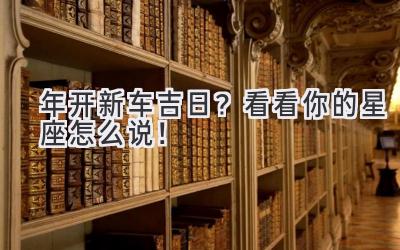 年开新车吉日？看看你的星座怎么说！